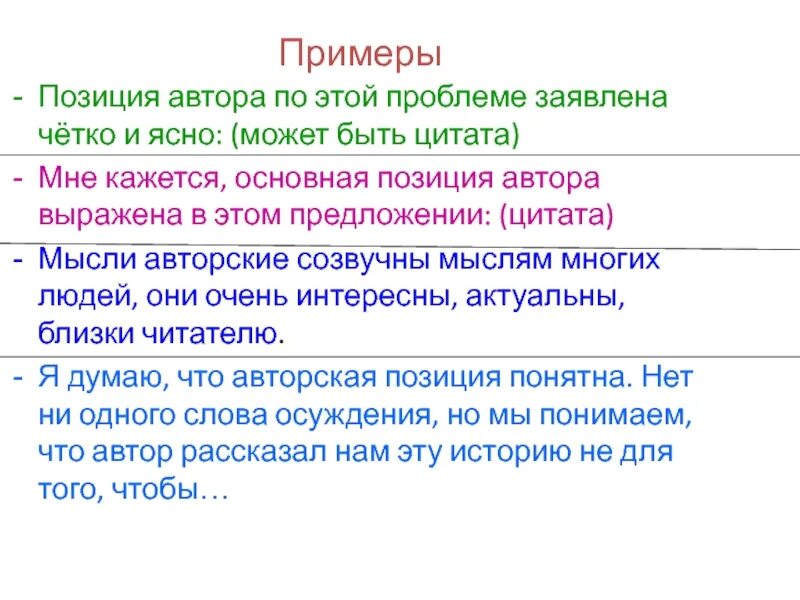 Примеры

- Позиция автора по этой проблеме заявлена чётко и ясно: (может быть цитата)

- Мне кажется, основная позиция автора выражена в этом предложении: (цитата)

- Мысли авторские созвучны мыслям многих людей, они очень интересны, актуальны, близки читателю.

- Я думаю, что авторская позиция понятна. Нет ни одного слова осуждения, но мы понимаем, что автор рассказал нам эту историю не для того, чтобы…